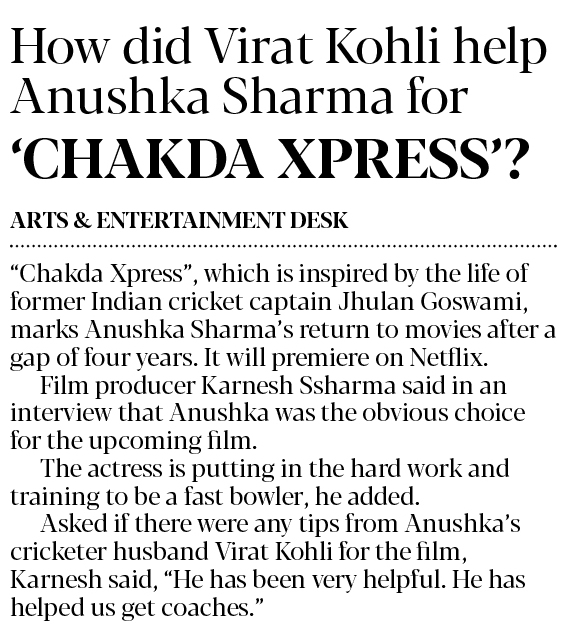 How did Virat Kohli help Anushka Sharma for 'CHAKDA XPRESS'?

ARTS & ENTERTAINMENT DESK

"Chakda Xpress", which is inspired by the life of former Indian cricket captain Jhulan Goswami, marks Anushka Sharma's return to movies after a gap of four years. It will premiere on Netflix.

Film producer Karnesh Ssharma said in an interview that Anushka was the obvious choice for the upcoming film.

The actress is putting in the hard work and training to be a fast bowler, he added.

Asked if there were any tips from Anushka's cricketer husband Virat Kohli for the film, Karnesh said, "He has been very helpful. He has helped us get coaches."